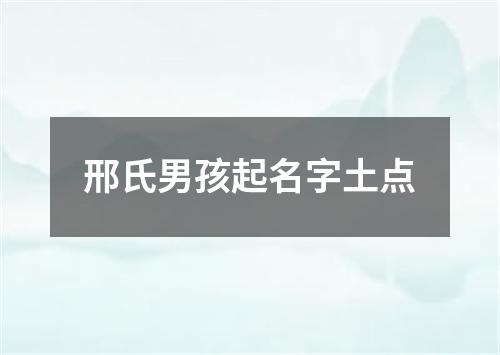 邢氏男孩起名字土点